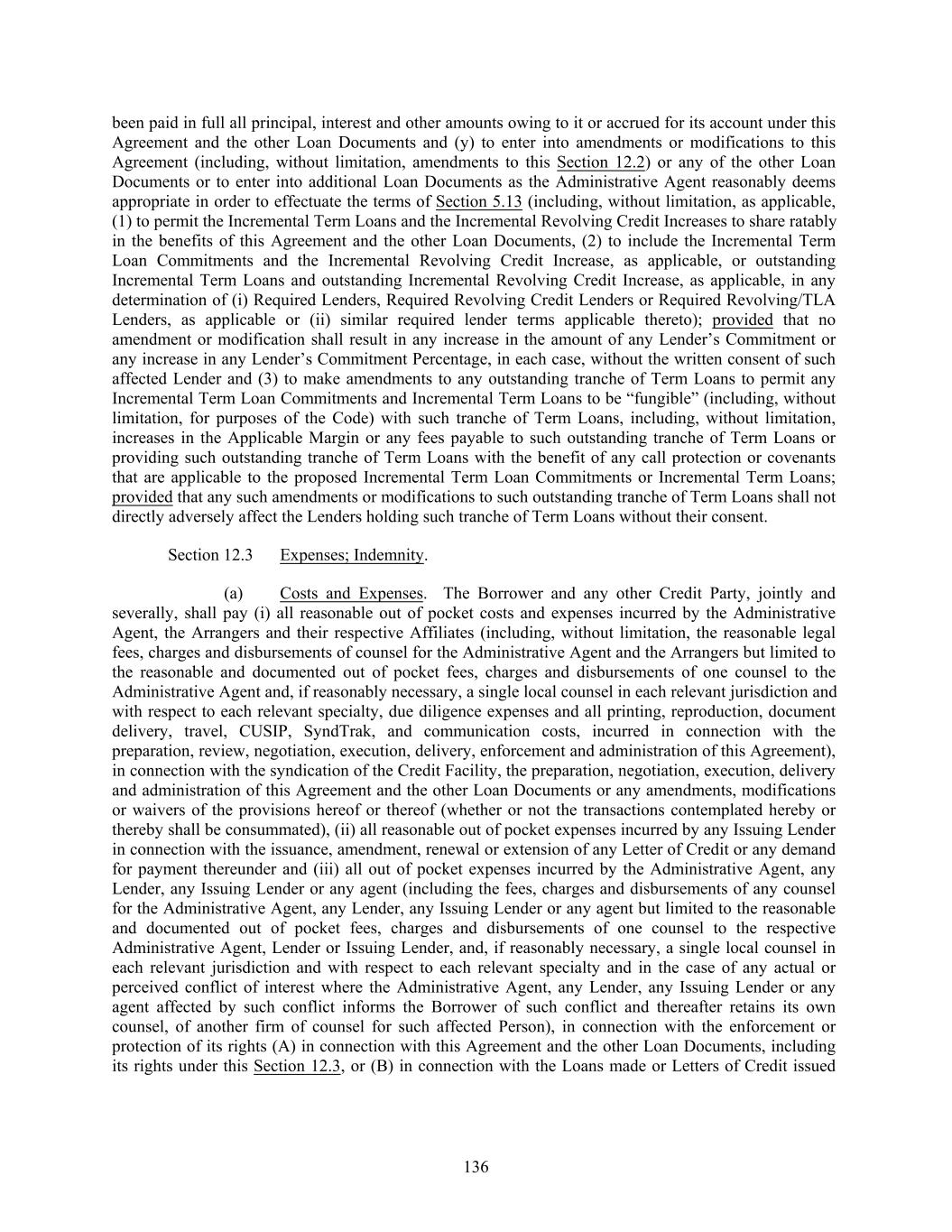 been paid in full all principal, interest and other amounts owing to it or accrued for its account under this Agreement and the other Loan Documents and (y) to enter into amendments or modifications to this Agreement (including, without limitation, amendments to this Section 12.2) or any of the other Loan Documents or to enter into additional Loan Documents as the Administrative Agent reasonably deems appropriate in order to effectuate the terms of Section 5.13 (including, without limitation, as applicable, (1) to permit the Incremental Term Loans and the Incremental Revolving Credit Increases to share ratably in the benefits of this Agreement and the other Loan Documents, (2) to include the Incremental Term Loan Commitments and the Incremental Revolving Credit Increase, as applicable, or outstanding Incremental Term Loans and outstanding Incremental Revolving Credit Increase, as applicable, in any determination of (i) Required Lenders, Required Revolving Credit Lenders or Required Revolving/TLA Lenders, as applicable or (ii) similar required lender terms applicable thereto); provided that no amendment or modification shall result in any increase in the amount of any Lender's Commitment or any increase in any Lender's Commitment Percentage, in each case, without the written consent of such affected Lender and (3) to make amendments to any outstanding tranche of Term Loans to permit any Incremental Term Loan Commitments and Incremental Term Loans to be "fungible" (including, without limitation, for purposes of the Code) with such tranche of Term Loans, including, without limitation, increases in the Applicable Margin or any fees payable to such outstanding tranche of Term Loans or providing such outstanding tranche of Term Loans with the benefit of any call protection or covenants that are applicable to the proposed Incremental Term Loan Commitments or Incremental Term Loans; provided that any such amendments or modifications to such outstanding tranche of Term Loans shall not directly adversely affect the Lenders holding such tranche of Term Loans without their consent.

Section 12.3 Expenses; Indemnity.

(a) Costs and Expenses. The Borrower and any other Credit Party, jointly and severally, shall pay (i) all reasonable out of pocket costs and expenses incurred by the Administrative Agent, the Arrangers and their respective Affiliates (including, without limitation, the reasonable legal fees, charges and disbursements of counsel for the Administrative Agent and the Arrangers but limited to the reasonable and documented out of pocket fees, charges and disbursements of one counsel to the Administrative Agent and, if reasonably necessary, a single local counsel in each relevant jurisdiction and with respect to each relevant specialty, due diligence expenses and all printing, reproduction, document delivery, travel, CUSIP, SyndTrak, and communication costs, incurred in connection with the preparation, review, negotiation, execution, delivery, enforcement and administration of this Agreement), in connection with the syndication of the Credit Facility, the preparation, negotiation, execution, delivery and administration of this Agreement and the other Loan Documents or any amendments, modifications or waivers of the provisions hereof or thereof (whether or not the transactions contemplated hereby or thereby shall be consummated), (ii) all reasonable out of pocket expenses incurred by any Issuing Lender in connection with the issuance, amendment, renewal or extension of any Letter of Credit or any demand for payment thereunder and (iii) all out of pocket expenses incurred by the Administrative Agent, any Lender, any Issuing Lender or any agent (including the fees, charges and disbursements of any counsel for the Administrative Agent, any Lender, any Issuing Lender or any agent but limited to the reasonable and documented out of pocket fees, charges and disbursements of one counsel to the respective Administrative Agent, Lender or Issuing Lender, and, if reasonably necessary, a single local counsel in each relevant jurisdiction and with respect to each relevant specialty and in the case of any actual or perceived conflict of interest where the Administrative Agent, any Lender, any Issuing Lender or any agent affected by such conflict informs the Borrower of such conflict and thereafter retains its own counsel, of another firm of counsel for such affected Person), in connection with the enforcement or protection of its rights (A) in connection with this Agreement and the other Loan Documents, including its rights under this Section 12.3, or (B) in connection with the Loans made or Letters of Credit issued

136